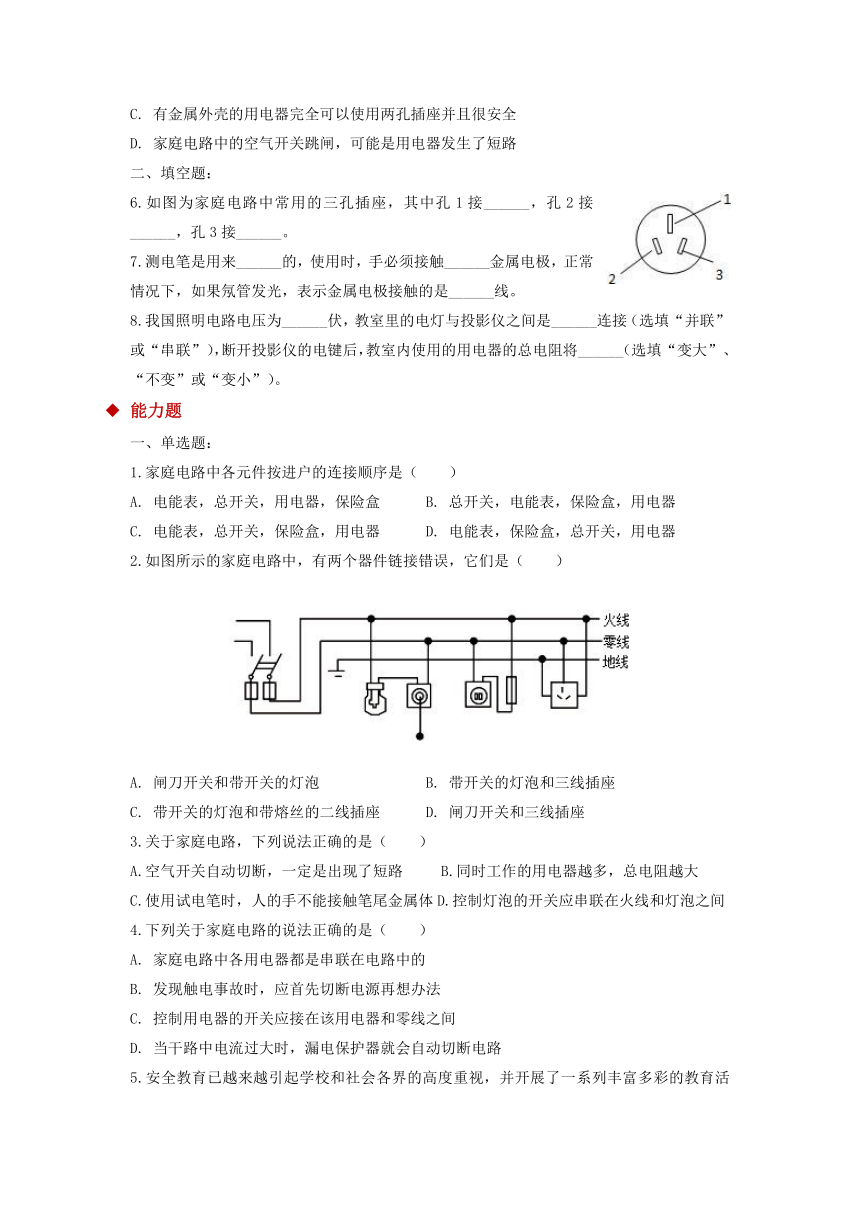 C. 有金属外壳的用电器完全可以使用两孔插座并且很安全

D. 家庭电路中的空气开关跳闸，可能是用电器发生了短路

二、填空题：

6.如图为家庭电路中常用的三孔插座，其中孔 1 接______，孔 2 接______，孔 3 接______。

1

2

3

7.测电笔是用来______的，使用时，手必须接触______金属电极，正常情况下，如果氖管发光，表示金属电极接触的是______线。

8.我国照明电路电压为______伏，教室里的电灯与投影仪之间是______连接（选填“并联”或“串联”），断开投影仪的电键后，教室内使用的用电器的总电阻将______（选填“变大”、“不变”或“变小”）。

◆ 能力题

一、单选题：

1.家庭电路中各元件按进户的连接顺序是（　　）

A. 电能表，总开关，用电器，保险盒　　B. 总开关，电能表，保险盒，用电器

C. 电能表，总开关，保险盒，用电器　　D. 电能表，保险盒，总开关，用电器

2.如图所示的家庭电路中，有两个器件链接错误，它们是（　　）

火线

零线

地线

A. 闸刀开关和带开关的灯泡　　B. 带开关的灯泡和三线插座

C. 带开关的灯泡和带熔丝的二线插座　　D. 闸刀开关和三线插座

3.关于家庭电路，下列说法正确的是（　　）

A.空气开关自动切断，一定是出现了短路　　B.同时工作的用电器越多，总电阻越大

C.使用试电笔时，人的手不能接触笔尾金属体 D.控制灯泡的开关应串联在火线和灯泡之间

4.下列关于家庭电路的说法正确的是（　　）

A. 家庭电路中各用电器都是串联在电路中的

B. 发现触电事故时，应首先切断电源再想办法

C. 控制用电器的开关应接在该用电器和零线之间

D. 当干路中电流过大时，漏电保护器就会自动切断电路

5.安全教育已越来越引起学校和社会各界的高度重视，并开展了一系列丰富多彩的教育活